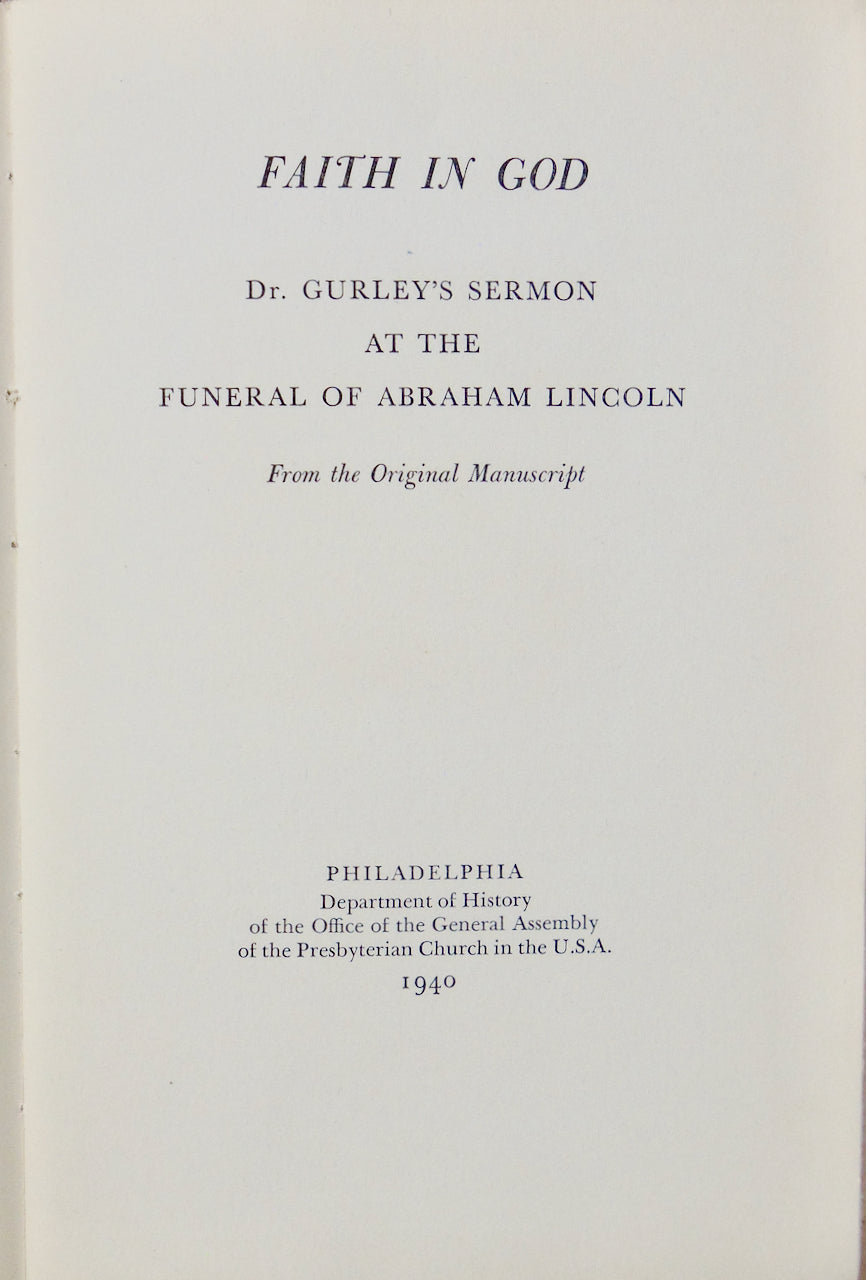 FAITH IN GOD

Dr. GURLEY'S SERMON
AT THE
FUNERAL OF ABRAHAM LINCOLN

From the Original Manuscript

PHILADELPHIA
Department of History
of the Office of the General Assembly
of the Presbyterian Church in the U.S.A.
1940